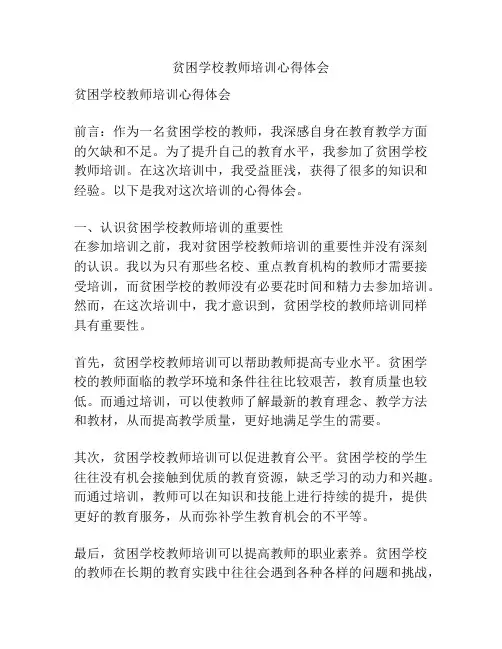 贫困学校教师培训心得体会

贫困学校教师培训心得体会

前言：作为一名贫困学校的教师，我深感自身在教育教学方面的欠缺和不足。为了提升自己的教育水平，我参加了贫困学校教师培训。在这次培训中，我受益匪浅，获得了很多的知识和经验。以下是我对这次培训的心得体会。

一、认识贫困学校教师培训的重要性
在参加培训之前，我对贫困学校教师培训的重要性并没有深刻的认识。我以为只有那些名校、重点教育机构的教师才需要接受培训，而贫困学校的教师没有必要花时间和精力去参加培训。然而，在这次培训中，我才意识到，贫困学校的教师培训同样具有重要性。

首先，贫困学校教师培训可以帮助教师提高专业水平。贫困学校的教师面临的教学环境和条件往往比较艰苦，教育质量也较低。而通过培训，可以使教师了解最新的教育理念、教学方法和教材，从而提高教学质量，更好地满足学生的需要。

其次，贫困学校教师培训可以促进教育公平。贫困学校的学生往往没有机会接触到优质的教育资源，缺乏学习的动力和兴趣。而通过培训，教师可以在知识和技能上进行持续的提升，提供更好的教育服务，从而弥补学生教育机会的不平等。

最后，贫困学校教师培训可以提高教师的职业素养。贫困学校的教师在长期的教育实践中往往会遇到各种各样的问题和挑战，